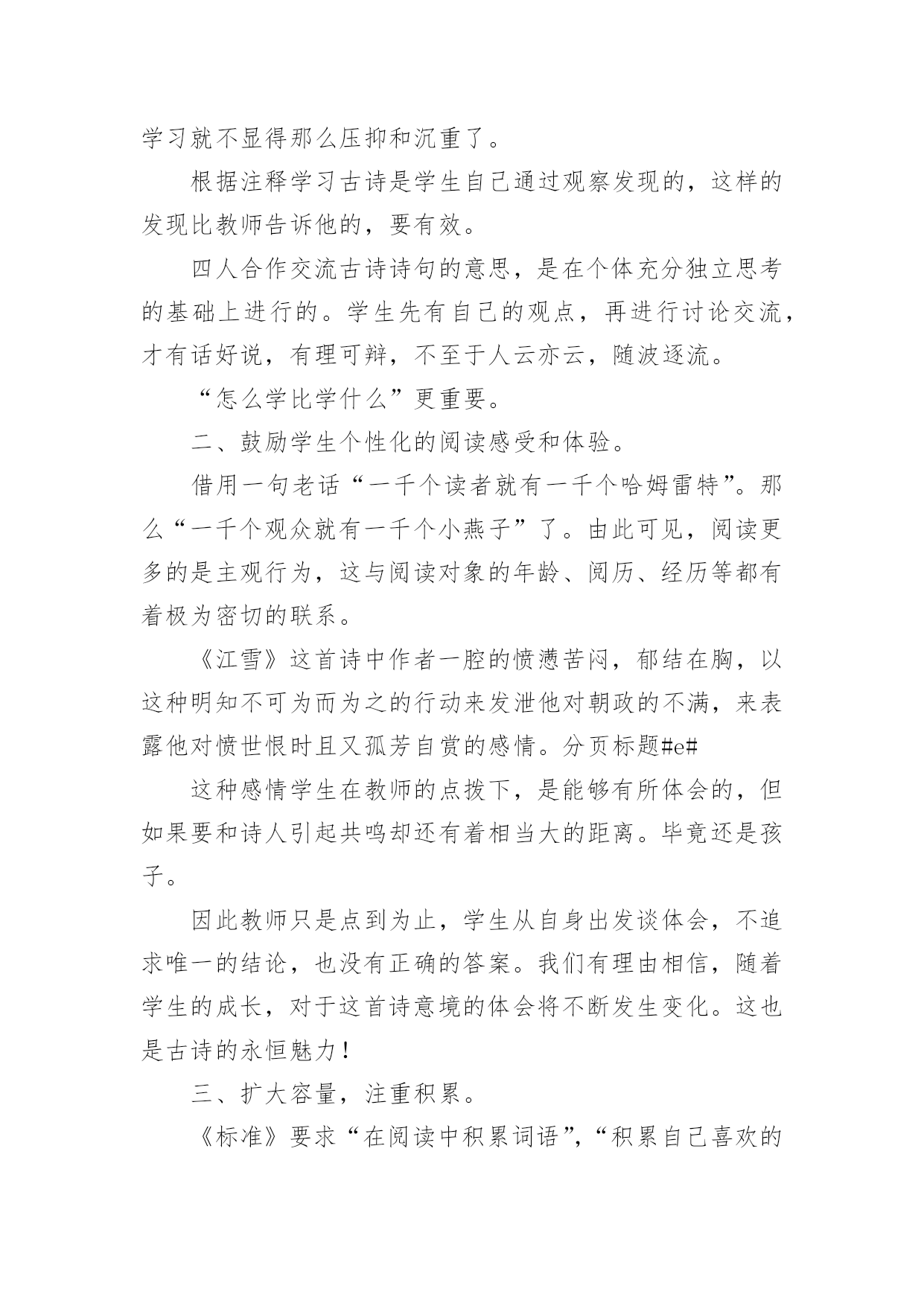 学习就不显得那么压抑和沉重了。

根据注释学习古诗是学生自己通过观察发现的，这样的发现比教师告诉他的，要有效。

四人合作交流古诗诗句的意思，是在个体充分独立思考的基础上进行的。学生先有自己的观点，再进行讨论交流，才有话好说，有理可辩，不至于人云亦云，随波逐流。

“怎么学比学什么”更重要。

二、鼓励学生个性化的阅读感受和体验。

借用一句老话“一千个读者就有一千个哈姆雷特”。那么“一千个观众就有一千个小燕子”了。由此可见，阅读更多的是主观行为，这与阅读对象的年龄、阅历、经历等都有着极为密切的联系。

《江雪》这首诗中作者一腔的愤懑苦闷，郁结在胸，以这种明知不可为而为之的行动来发泄他对朝政的不满，来表露他对愤世恨时且又孤芳自赏的感情。分页标题#e#

这种感情学生在教师的点拨下，是能够有所体会的，但如果要和诗人引起共鸣却还有着相当大的距离。毕竟还是孩子。

因此教师只是点到为止，学生从自身出发谈体会，不追求唯一的结论，也没有正确的答案。我们有理由相信，随着学生的成长，对于这首诗意境的体会将不断发生变化。这也是古诗的永恒魅力！

三、扩大容量，注重积累。

《标准》要求“在阅读中积累词语”，“积累自己喜欢的